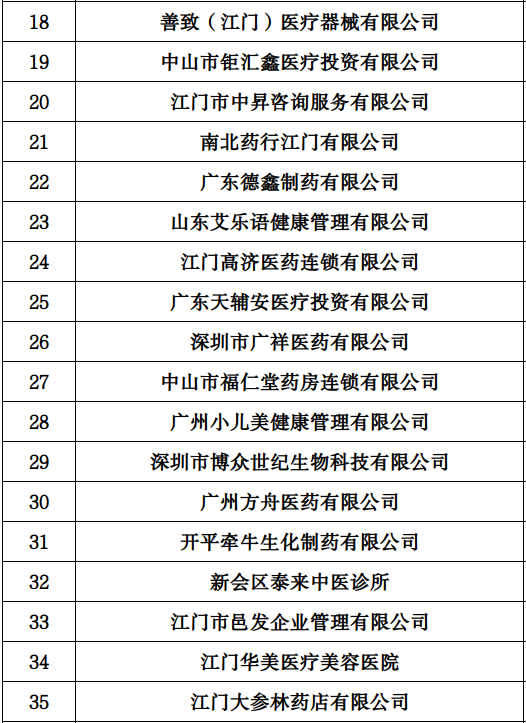 | 18 | 善致（江门）医疗器械有限公司 |
|---|---|
| 19 | 中山市钜汇鑫医疗投资有限公司 |
| 20 | 江门市中昇咨询服务有限公司 |
| 21 | 南北药行江门有限公司 |
| 22 | 广东德鑫制药有限公司 |
| 23 | 山东艾乐语健康管理有限公司 |
| 24 | 江门高济医药连锁有限公司 |
| 25 | 广东天辅安医疗投资有限公司 |
| 26 | 深圳市广祥医药有限公司 |
| 27 | 中山市福仁堂药房连锁有限公司 |
| 28 | 广州小儿美健康管理有限公司 |
| 29 | 深圳市博众世纪生物科技有限公司 |
| 30 | 广州方舟医药有限公司 |
| 31 | 开平牵牛生化制药有限公司 |
| 32 | 新会区泰来中医诊所 |
| 33 | 江门市邑发企业管理有限公司 |
| 34 | 江门华美医疗美容医院 |
| 35 | 江门大参林药店有限公司 |